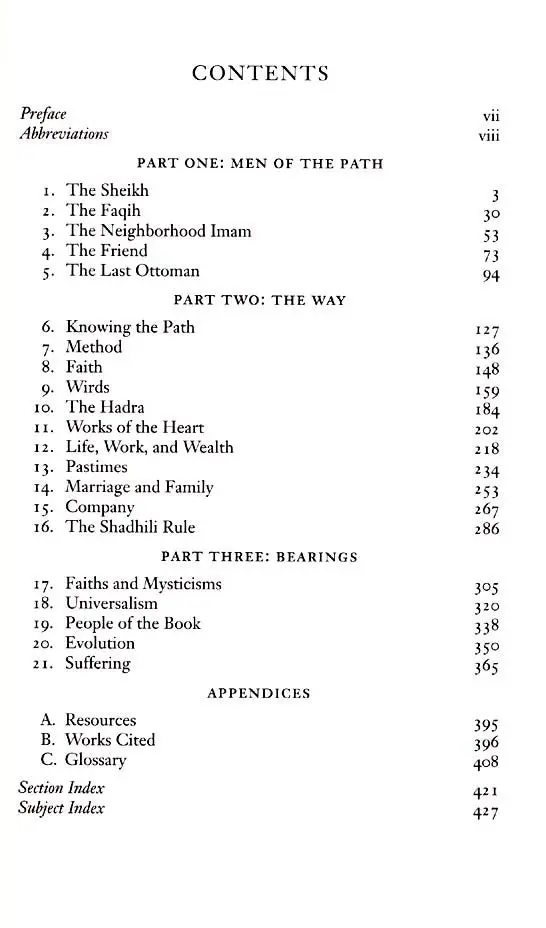 CONTENTS

Preface vii
Abbreviations viii

PART ONE: MEN OF THE PATH

1. The Sheikh 3
2. The Faqih 30
3. The Neighborhood Imam 53
4. The Friend 73
5. The Last Ottoman 94

PART TWO: THE WAY

6. Knowing the Path 127
7. Method 136
8. Faith 148
9. Wirds 159
10. The Hadra 184
11. Works of the Heart 202
12. Life, Work, and Wealth 218
13. Pastimes 234
14. Marriage and Family 253
15. Company 267
16. The Shadhili Rule 286

PART THREE: BEARINGS

17. Faiths and Mysticisms 305
18. Universalism 320
19. People of the Book 338
20. Evolution 350
21. Suffering 365

APPENDICES

A. Resources 395
B. Works Cited 396
C. Glossary 408

Section Index 421
Subject Index 427